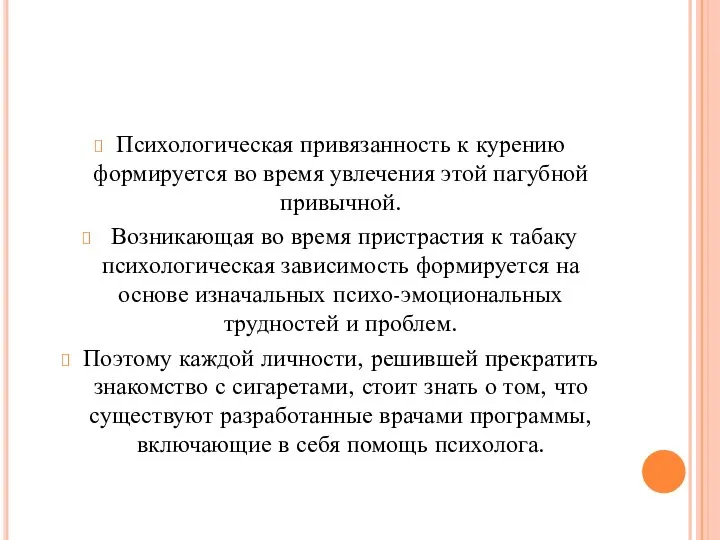 Психологическая привязанность к курению формируется во время увлечения этой пагубной привычной.

Возникающая во время пристрастия к табаку психологическая зависимость формируется на основе изначальных психо-эмоциональных трудностей и проблем.

Поэтому каждой личности, решившей прекратить знакомство с сигаретами, стоит знать о том, что существуют разработанные врачами программы, включающие в себя помощь психолога.